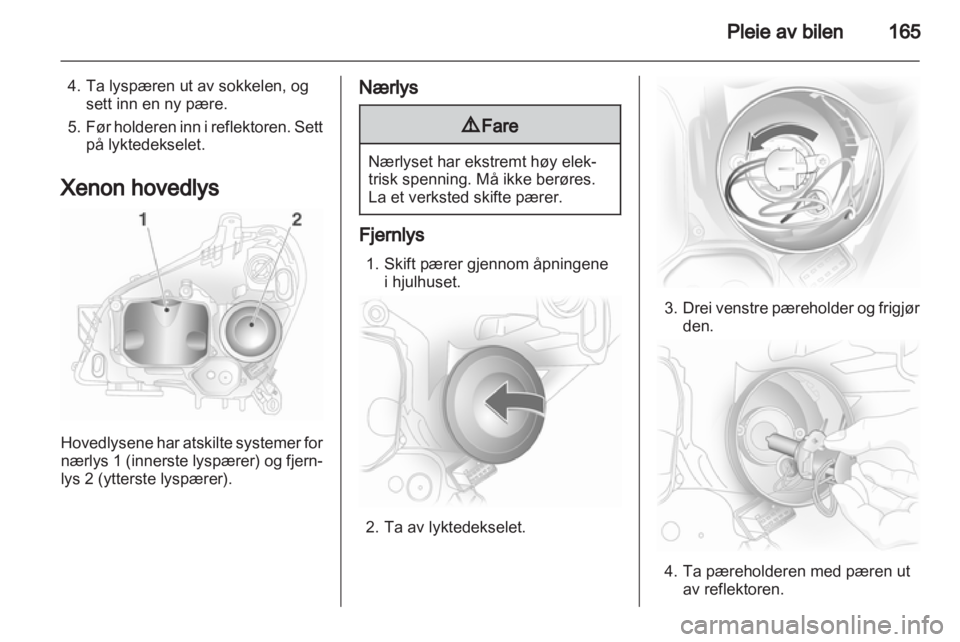 Pleie av bilen 165

4. Ta lyspæren ut av sokkelen, og sett inn en ny pære.

5. Før holderen inn i reflektoren. Sett på lyktedekselet.

Xenon hovedlys

1 2

Hovedlysene har atskilte systemer for nærlys 1 (innerste lyspærer) og fjernlys 2 (ytterste lyspærer).

Nærlys

⚠ Fare

Nærlyset har ekstremt høy elektrisk spenning. Må ikke berøres. La et verksted skifte pærer.

Fjernlys

1. Skift pærer gjennom åpningene i hjulhuset.

2. Ta av lyktedekselet.

3. Drei venstre pæreholder og frigjør den.

4. Ta pæreholderen med pæren ut av reflektoren.

carmanualsonline.info